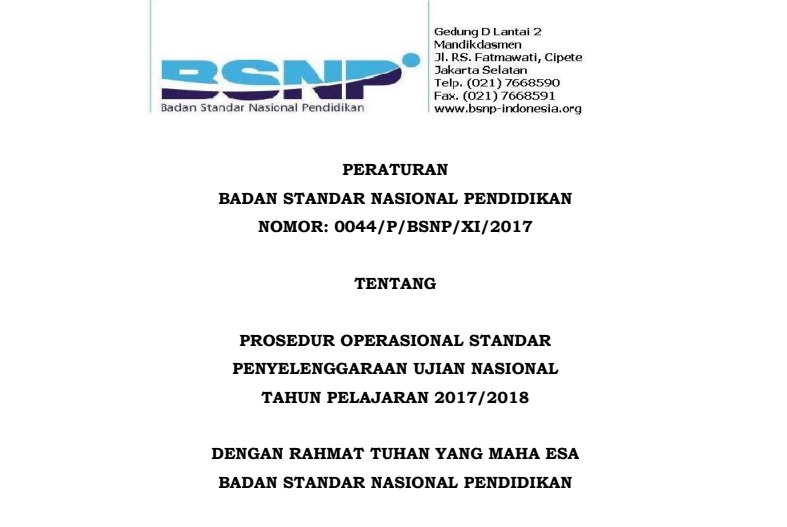 BSNP
Badan Standar Nasional Pendidikan

Gedung D Lantai 2
Mandikdasmen
Jl. RS. Fatmawati, Cipete
Jakarta Selatan
Telp. (021) 7668590
Fax. (021) 7668591
www.bsnp-indonesia.org

PERATURAN
BADAN STANDAR NASIONAL PENDIDIKAN
NOMOR: 0044/P/BSNP/XI/2017

TENTANG

PROSEDUR OPERASIONAL STANDAR
PENYELENGGARAAN UJIAN NASIONAL
TAHUN PELAJARAN 2017/2018

DENGAN RAHMAT TUHAN YANG MAHA ESA
BADAN STANDAR NASIONAL PENDIDIKAN